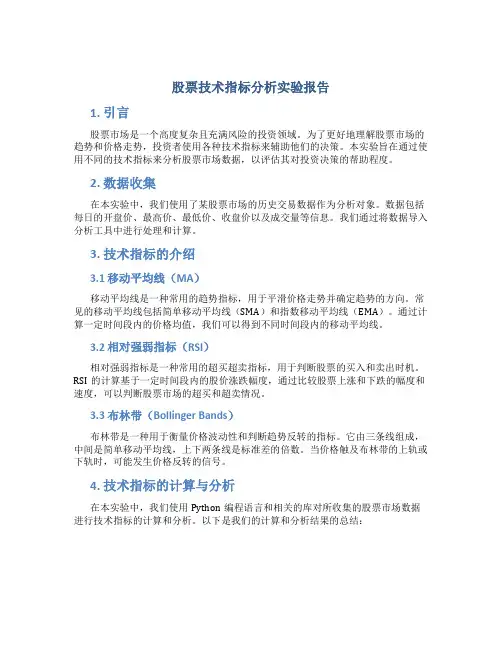 股票技术指标分析实验报告

1. 引言

股票市场是一个高度复杂且充满风险的投资领域。为了更好地理解股票市场的趋势和价格走势，投资者使用各种技术指标来辅助他们的决策。本实验旨在通过使用不同的技术指标来分析股票市场数据，以评估其对投资决策的帮助程度。

2. 数据收集

在本实验中，我们使用了某股票市场的历史交易数据作为分析对象。数据包括每日的开盘价、最高价、最低价、收盘价以及成交量等信息。我们通过将数据导入分析工具中进行处理和计算。

3. 技术指标的介绍

3.1 移动平均线（MA）

移动平均线是一种常用的趋势指标，用于平滑价格走势并确定趋势的方向。常见的移动平均线包括简单移动平均线（SMA）和指数移动平均线（EMA）。通过计算一定时间段内的价格均值，我们可以得到不同时间段内的移动平均线。

3.2 相对强弱指标（RSI）

相对强弱指标是一种常用的超买超卖指标，用于判断股票的买入和卖出时机。RSI 的计算基于一定时间段内的股价涨跌幅度，通过比较股票上涨和下跌的幅度和速度，可以判断股票市场的超买和超卖情况。

3.3 布林带（Bollinger Bands）

布林带是一种用于衡量价格波动性和判断趋势反转的指标。它由三条线组成，中间是简单移动平均线，上下两条线是标准差的倍数。当价格触及布林带的上轨或下轨时，可能发生价格反转的信号。

4. 技术指标的计算与分析

在本实验中，我们使用 Python 编程语言和相关的库对所收集的股票市场数据进行技术指标的计算和分析。以下是我们的计算和分析结果的总结：